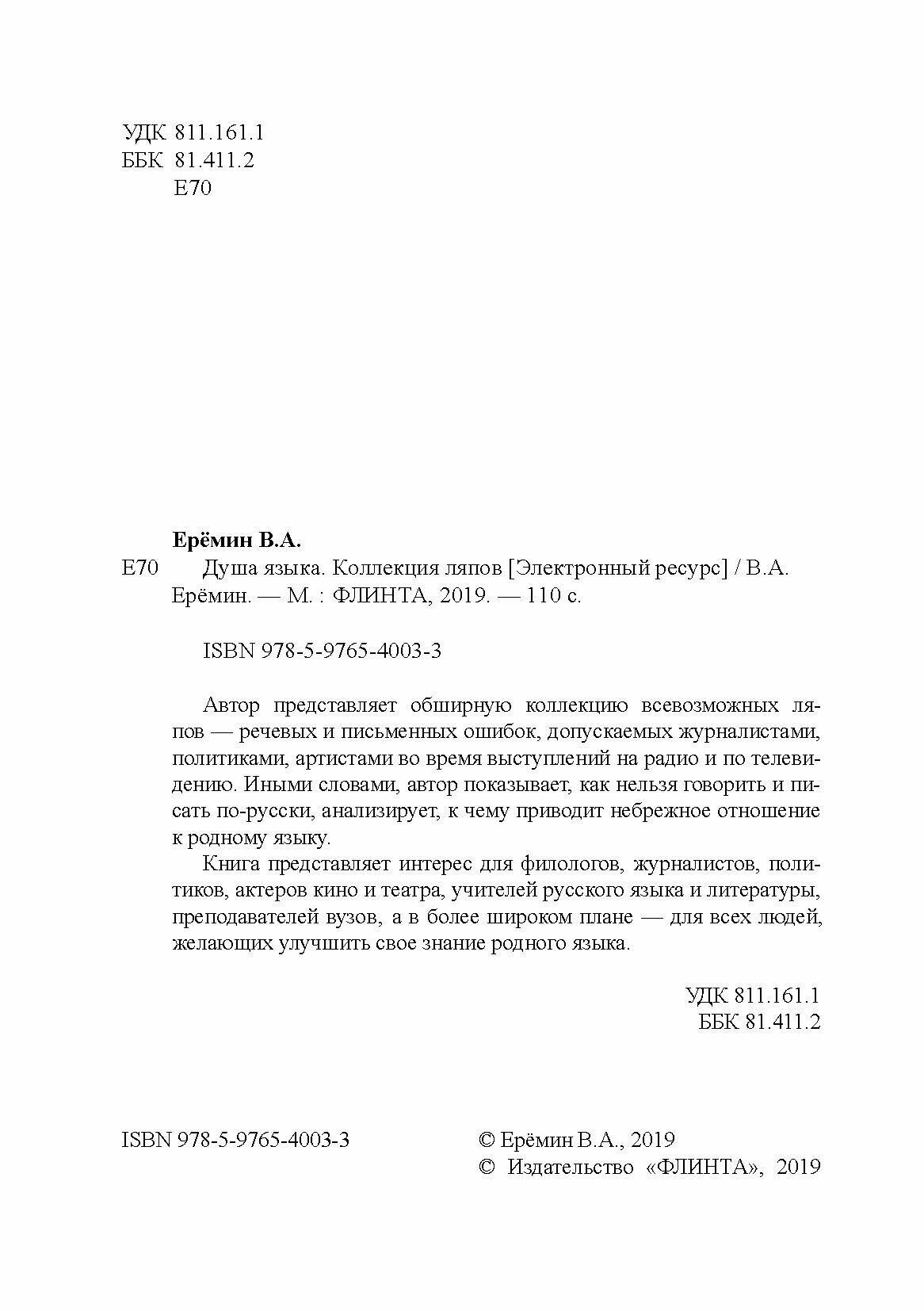 УДК 811.161.1
ББК 81.411.2
Е70

Ерёмин В.А.

Е70 Душа языка. Коллекция ляпов [Электронный ресурс] / В.А. Ерёмин. — М. : ФЛИНТА, 2019. — 110 с.

ISBN 978-5-9765-4003-3

Автор представляет обширную коллекцию всевозможных ляпов — речевых и письменных ошибок, допускаемых журналистами, политиками, артистами во время выступлений на радио и по телевидению. Иными словами, автор показывает, как нельзя говорить и писать по-русски, анализирует, к чему приводит небрежное отношение к родному языку.

Книга представляет интерес для филологов, журналистов, политиков, актеров кино и театра, учителей русского языка и литературы, преподавателей вузов, а в более широком плане — для всех людей, желающих улучшить свое знание родного языка.

УДК 811.161.1
ББК 81.411.2

ISBN 978-5-9765-4003-3

© Ерёмин В.А., 2019
© Издательство «ФЛИНТА», 2019